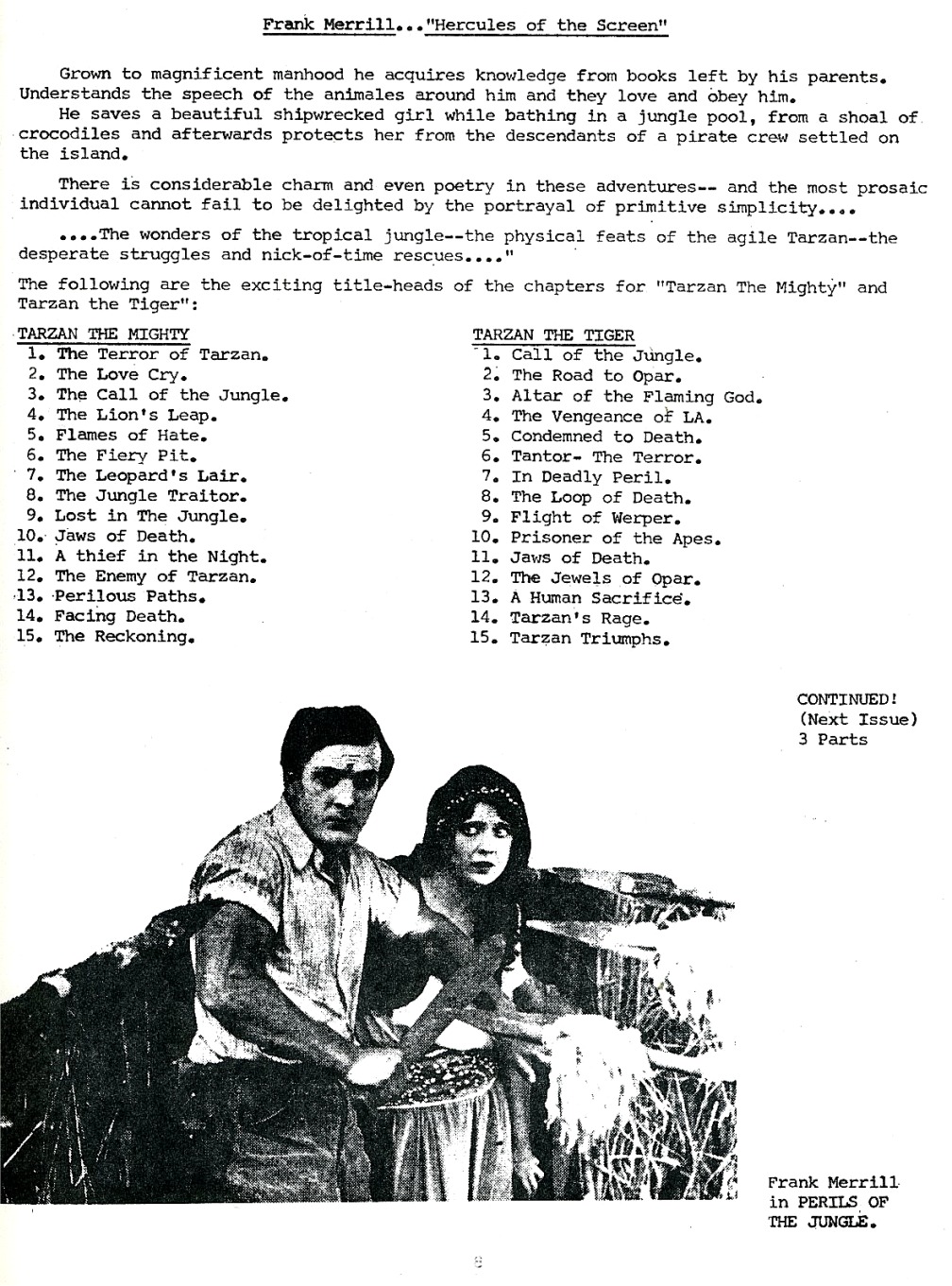 Frank Merrill..."Hercules of the Screen"

Grown to magnificent manhood he acquires knowledge from books left by his parents. Understands the speech of the animales around him and they love and obey him.
He saves a beautiful shipwrecked girl while bathing in a jungle pool, from a shoal of crocodiles and afterwards protects her from the descendants of a pirate crew settled on the island.

There is considerable charm and even poetry in these adventures-- and the most prosaic individual cannot fail to be delighted by the portrayal of primitive simplicity....

....The wonders of the tropical jungle--the physical feats of the agile Tarzan--the desperate struggles and nick-of-time rescues...."

The following are the exciting title-heads of the chapters for "Tarzan The Mighty" and Tarzan the Tiger":

TARZAN THE MIGHTY
1. The Terror of Tarzan.
2. The Love Cry.
3. The Call of the Jungle.
4. The Lion's Leap.
5. Flames of Hate.
6. The Fiery Pit.
7. The Leopard's Lair.
8. The Jungle Traitor.
9. Lost in The Jungle.
10. Jaws of Death.
11. A thief in the Night.
12. The Enemy of Tarzan.
13. Perilous Paths.
14. Facing Death.
15. The Reckoning.

TARZAN THE TIGER
1. Call of the Jungle.
2. The Road to Opar.
3. Altar of the Flaming God.
4. The Vengeance of LA.
5. Condemned to Death.
6. Tantor- The Terror.
7. In Deadly Peril.
8. The Loop of Death.
9. Flight of Werper.
10. Prisoner of the Apes.
11. Jaws of Death.
12. The Jewels of Opar.
13. A Human Sacrifice.
14. Tarzan's Rage.
15. Tarzan Triumphs.

CONTINUED!
(Next Issue)
3 Parts

Frank Merrill
in PERILS OF
THE JUNGLE.

8